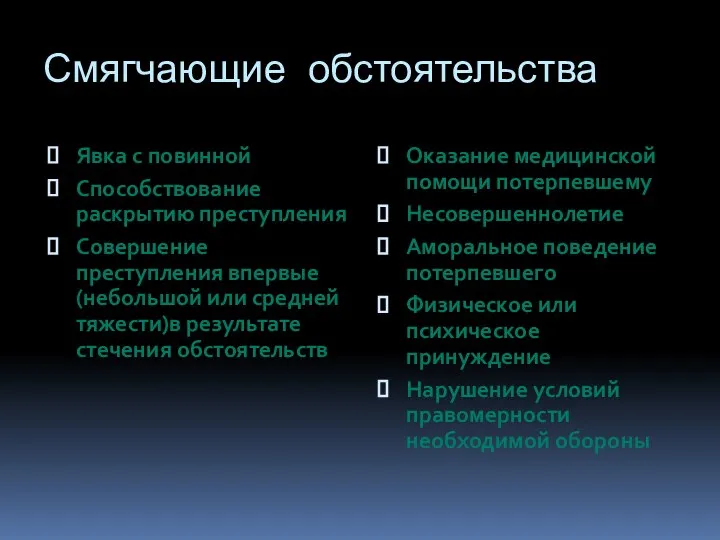 Смягчающие обстоятельства

Явка с повинной

Способствование раскрытию преступления

Совершение преступления впервые (небольшой или средней тяжести)в результате стечения обстоятельств

Оказание медицинской помощи потерпевшему

Несовершеннолетие

Аморальное поведение потерпевшего

Физическое или психическое принуждение

Нарушение условий правомерности необходимой обороны